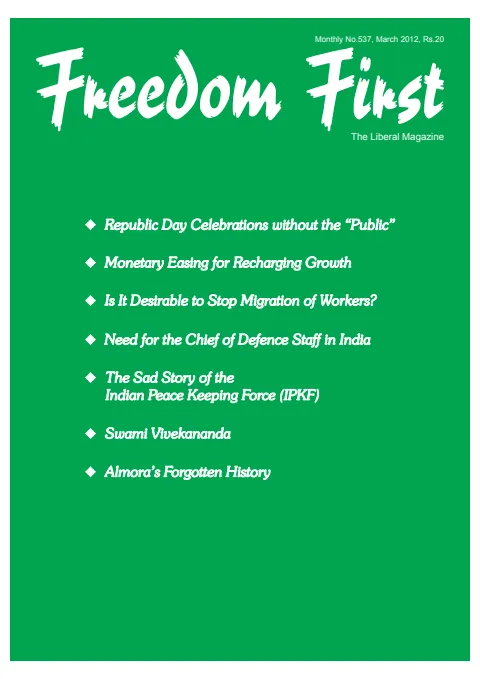 Monthly No.537, March 2012, Rs.20

Freedom First

The Liberal Magazine

◆ Republic Day Celebrations without the "Public"

◆ Monetary Easing for Recharging Growth

◆ Is It Desirable to Stop Migration of Workers?

◆ Need for the Chief of Defence Staff in India

◆ The Sad Story of the Indian Peace Keeping Force (IPKF)

◆ Swami Vivekananda

◆ Almora's Forgotten History